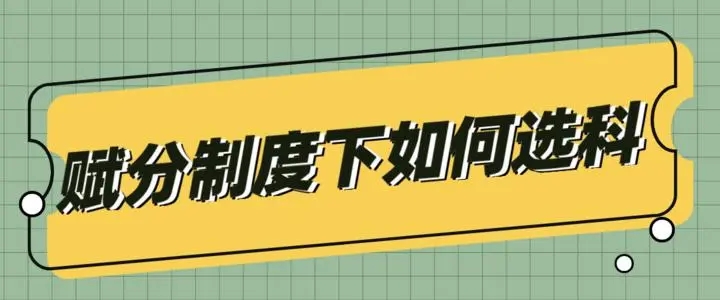 赋分制度下如何选科